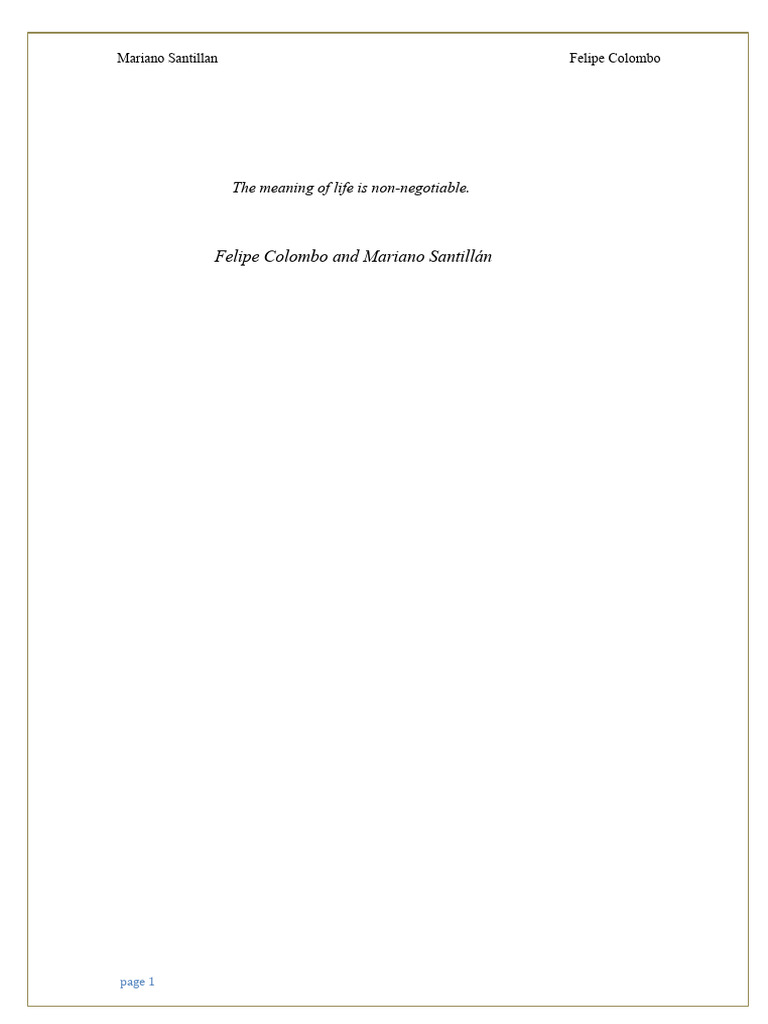 Mariano Santillan Felipe Colombo

The meaning of life is non-negotiable.

Felipe Colombo and Mariano Santillán

page 1